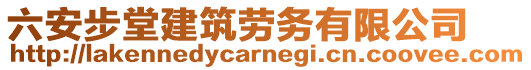 六安步堂建筑劳务有限公司
http://lakennedycarnegi.cn.coovee.com